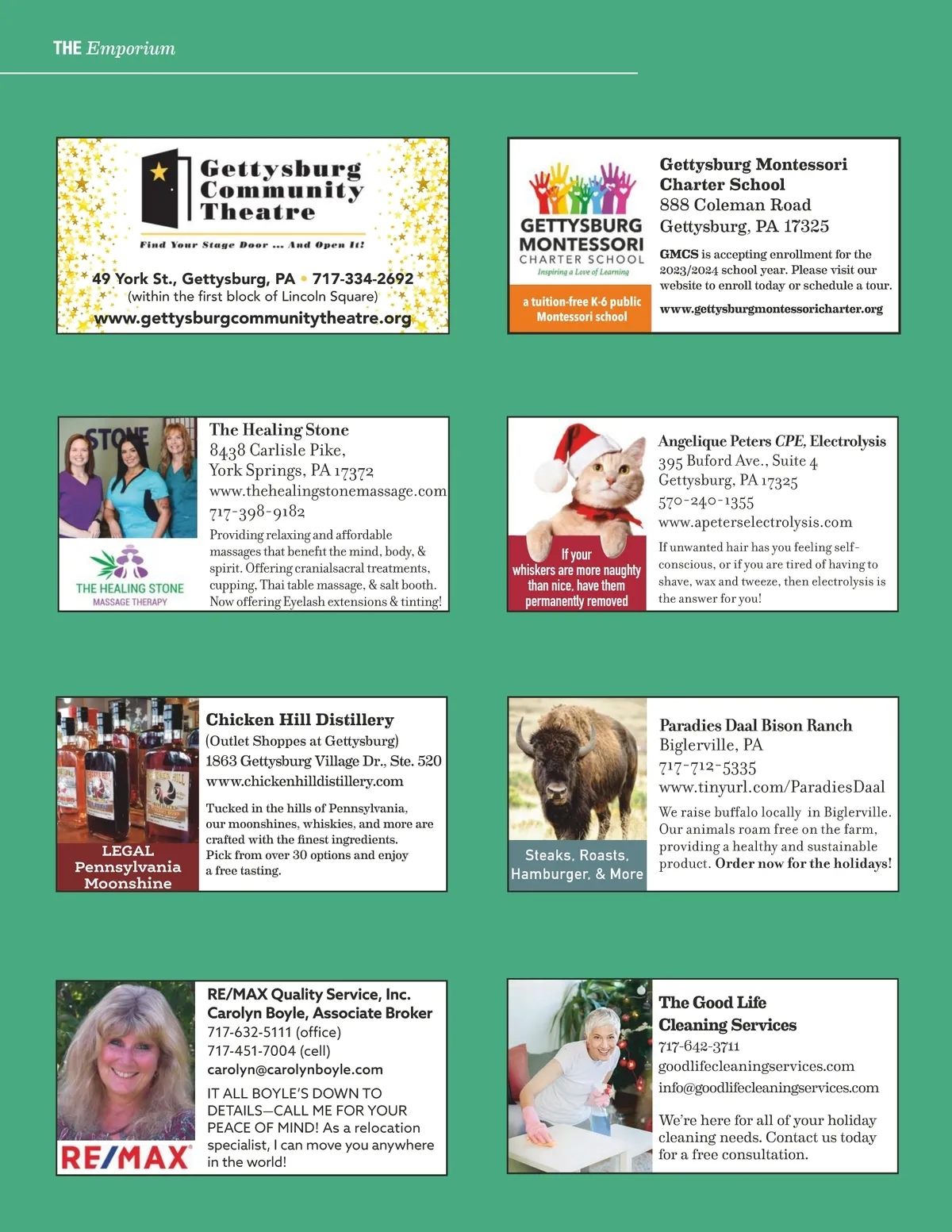 THE Emporium

Gettysburg Community Theatre

Find Your Stage Door ... And Open It!

49 York St., Gettysburg, PA • 717-334-2692
(within the first block of Lincoln Square)
www.gettysburgcommunitytheatre.org

GETTYSBURG MONTESSORI CHARTER SCHOOL
Inspiring a Love of Learning

a tuition-free K-6 public Montessori school

Gettysburg Montessori Charter School
888 Coleman Road
Gettysburg, PA 17325

GMCS is accepting enrollment for the 2023/2024 school year. Please visit our website to enroll today or schedule a tour.

www.gettysburgmontessoricharter.org

STONE

THE HEALING STONE
MASSAGE THERAPY

The Healing Stone
8438 Carlisle Pike,
York Springs, PA 17372
www.thehealingstonemassage.com
717-398-9182

Providing relaxing and affordable massages that benefit the mind, body, & spirit. Offering cranialsacral treatments, cupping, Thai table massage, & salt booth. Now offering Eyelash extensions & tinting!

If your whiskers are more naughty than nice, have them permanently removed

Angelique Peters CPE, Electrolysis
395 Buford Ave., Suite 4
Gettysburg, PA 17325
570-240-1355
www.apeterselectrolysis.com

If unwanted hair has you feeling self-conscious, or if you are tired of having to shave, wax and tweeze, then electrolysis is the answer for you!

LEGAL Pennsylvania Moonshine

Chicken Hill Distillery
(Outlet Shoppes at Gettysburg)
1863 Gettysburg Village Dr., Ste. 520
www.chickenhilldistillery.com

Tucked in the hills of Pennsylvania, our moonshines, whiskies, and more are crafted with the finest ingredients. Pick from over 30 options and enjoy a free tasting.

Steaks, Roasts, Hamburger, & More

Paradies Daal Bison Ranch
Biglerville, PA
717-712-5335
www.tinyurl.com/ParadiesDaal

We raise buffalo locally in Biglerville. Our animals roam free on the farm, providing a healthy and sustainable product. Order now for the holidays!

RE/MAX

RE/MAX Quality Service, Inc.
Carolyn Boyle, Associate Broker
717-632-5111 (office)
717-451-7004 (cell)
carolyn@carolynboyle.com

IT ALL BOYLE'S DOWN TO DETAILS—CALL ME FOR YOUR PEACE OF MIND! As a relocation specialist, I can move you anywhere in the world!

The Good Life Cleaning Services
717-642-3711
goodlifecleaningservices.com
info@goodlifecleaningservices.com

We're here for all of your holiday cleaning needs. Contact us today for a free consultation.